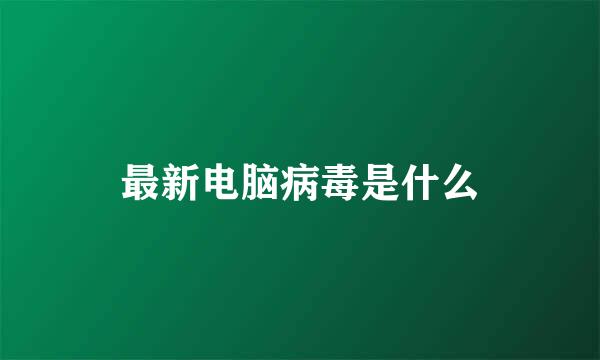 最新电脑病毒是什么